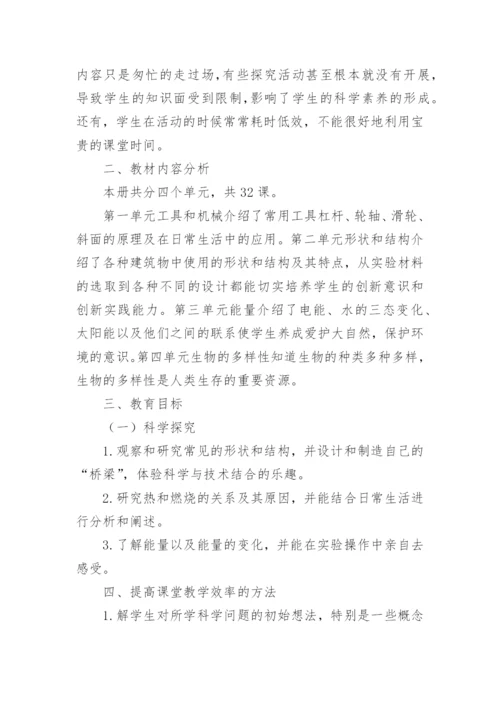 内容只是匆忙的走过场，有些探究活动甚至根本就没有开展，导致学生的知识面受到限制，影响了学生的科学素养的形成。还有，学生在活动的时候常常耗时低效，不能很好地利用宝贵的课堂时间。

二、教材内容分析

本册共分四个单元，共 32 课。

第一单元工具和机械介绍了常用工具杠杆、轮轴、滑轮、斜面的原理及在日常生活中的应用。第二单元形状和结构介绍了各种建筑物中使用的形状和结构及其特点，从实验材料的选取到各种不同的设计都能切实培养学生的创新意识和创新实践能力。第三单元能量介绍了电能、水的三态变化、太阳能以及他们之间的联系使学生养成爱护大自然，保护环境的意识。第四单元生物的多样性知道生物的种类多种多样，生物的多样性是人类生存的重要资源。

三、教育目标

（一）科学探究

1. 观察和研究常见的形状和结构，并设计和制造自己的“桥梁”，体验科学与技术结合的乐趣。

2. 研究热和燃烧的关系及其原因，并能结合日常生活进行分析和阐述。

3. 了解能量以及能量的变化，并能在实验操作中亲自去感受。

四、提高课堂教学效率的方法

1. 解学生对所学科学问题的初始想法，特别是一些概念